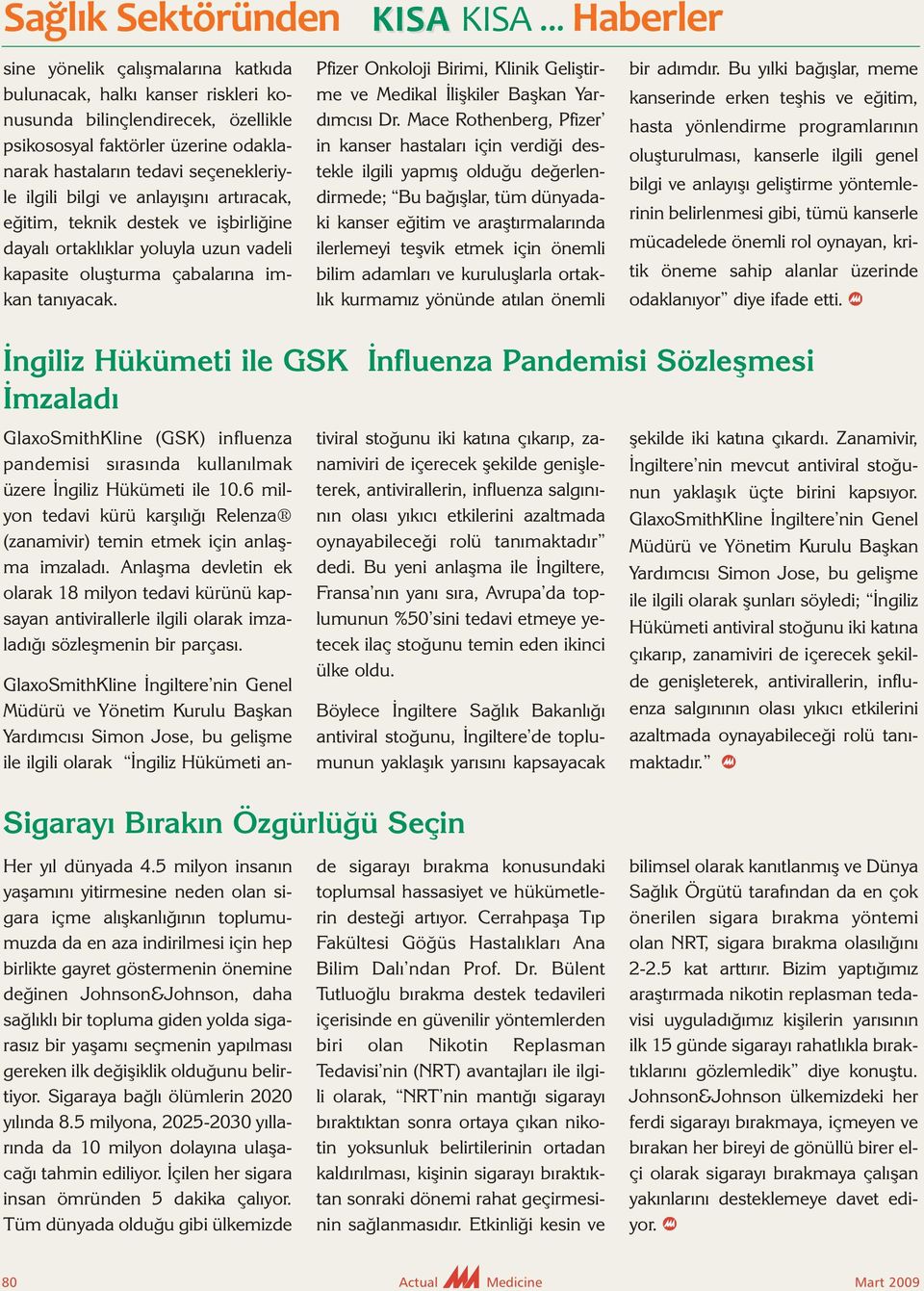 Sağlık Sektöründen KISA KISA ... Haberler

sine yönelik çalışmalarına katkıda bulunacak, halkı kanser riskleri konusunda bilinçlendirecek, özellikle psikososyal faktörler üzerine odaklanarak hastaların tedavi seçenekleriyle ilgili bilgi ve anlayışını artıracak, eğitim, teknik destek ve işbirliğine dayalı ortaklıklar yoluyla uzun vadeli kapasite oluşturma çabalarına imkan tanıyacak.

Pfizer Onkoloji Birimi, Klinik Geliştirme ve Medikal İlişkiler Başkan Yardımcısı Dr. Mace Rothenberg, Pfizer' in kanser hastaları için verdiği destekle ilgili yapmış olduğu değerlendirmede; "Bu bağışlar, tüm dünyadaki kanser eğitim ve araştırmalarında ilerlemeyi teşvik etmek için önemli bilim adamları ve kuruluşlarla ortaklık kurmamız yönünde atılan önemli bir adımdır. Bu yılki bağışlar, meme kanserinde erken teşhis ve eğitim, hasta yönlendirme programlarının oluşturulması, kanserle ilgili genel bilgi ve anlayışı geliştirme yöntemlerinin belirlenmesi gibi, tümü kanserle mücadelede önemli rol oynayan, kritik öneme sahip alanlar üzerinde odaklanıyor" diye ifade etti.

İngiliz Hükümeti ile GSK İnfluenza Pandemisi Sözleşmesi İmzaladı

GlaxoSmithKline (GSK) influenza pandemisi sırasında kullanılmak üzere İngiliz Hükümeti ile 10.6 milyon tedavi kürü karşılığı Relenza® (zanamivir) temin etmek için anlaşma imzaladı. Anlaşma devletin ek olarak 18 milyon tedavi kürünü kapsayan antivirallerle ilgili olarak imzaladığı sözleşmenin bir parçası.

GlaxoSmithKline İngiltere'nin Genel Müdürü ve Yönetim Kurulu Başkan Yardımcısı Simon Jose, bu gelişme ile ilgili olarak "İngiliz Hükümeti antiviral stoğunu iki katına çıkarıp, zanamiviri de içerecek şekilde genişleterek, antivirallerin, influenza salgınının olası yıkıcı etkilerini azaltmada oynayabileceği rolü tanımaktadır" dedi. Bu yeni anlaşma ile İngiltere, Fransa'nın yanı sıra, Avrupa'da toplumunun %50'sini tedavi etmeye yetecek ilaç stoğunu temin eden ikinci ülke oldu.

Böylece İngiltere Sağlık Bakanlığı antiviral stoğunu, İngiltere'de toplumunun yaklaşık yarısını kapsayacak şekilde iki katına çıkardı. Zanamivir, İngiltere'nin mevcut antiviral stoğunun yaklaşık üçte birini kapsıyor. GlaxoSmithKline İngiltere'nin Genel Müdürü ve Yönetim Kurulu Başkan Yardımcısı Simon Jose, bu gelişme ile ilgili olarak şunları söyledi; "İngiliz Hükümeti antiviral stoğunu iki katına çıkarıp, zanamiviri de içerecek şekilde genişleterek, antivirallerin, influenza salgınının olası yıkıcı etkilerini azaltmada oynayabileceği rolü tanımaktadır."

Sigarayı Bırakın Özgürlüğü Seçin

Her yıl dünyada 4.5 milyon insanın yaşamını yitirmesine neden olan sigara içme alışkanlığının toplumumuzda da en aza indirilmesi için hep birlikte gayret göstermenin önemine değinen Johnson&Johnson, daha sağlıklı bir topluma giden yolda sigarasız bir yaşamı seçmenin yapılması gereken ilk değişiklik olduğunu belirtiyor. Sigaraya bağlı ölümlerin 2020 yılında 8.5 milyona, 2025-2030 yıllarında da 10 milyon dolayına ulaşacağı tahmin ediliyor. İçilen her sigara insan ömründen 5 dakika çalıyor. Tüm dünyada olduğu gibi ülkemizde de sigarayı bırakma konusundaki toplumsal hassasiyet ve hükümetlerin desteği artıyor. Cerrahpaşa Tıp Fakültesi Göğüs Hastalıkları Ana Bilim Dalı'ndan Prof. Dr. Bülent Tutluoğlu bırakma destek tedavileri içerisinde en güvenilir yöntemlerden biri olan Nikotin Replasman Tedavisi'nin (NRT) avantajları ile ilgili olarak, "NRT'nin mantığı sigarayı bıraktıktan sonra ortaya çıkan nikotin yoksunluk belirtilerinin ortadan kaldırılması, kişinin sigarayı bıraktıktan sonraki dönemi rahat geçirmesinin sağlanmasıdır. Etkinliği kesin ve bilimsel olarak kanıtlanmış ve Dünya Sağlık Örgütü tarafından da en çok önerilen sigara bırakma yöntemi olan NRT, sigara bırakma olasılığını 2-2.5 kat arttırır. Bizim yaptığımız araştırmada nikotin replasman tedavisi uyguladığımız kişilerin yarısının ilk 15 günde sigarayı rahatlıkla bıraktıklarını gözlemledik" diye konuştu. Johnson&Johnson ülkemizdeki her ferdi sigarayı bırakmaya, içmeyen ve bırakan her bireyi de gönüllü birer elçi olarak sigarayı bırakmaya çalışan yakınlarını desteklemeye davet ediyor.

80 Actual Medicine Mart 2009